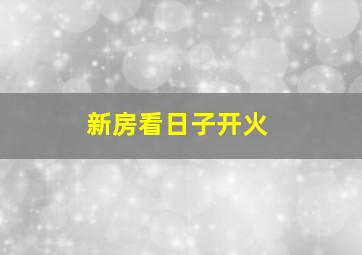 新房看日子开火